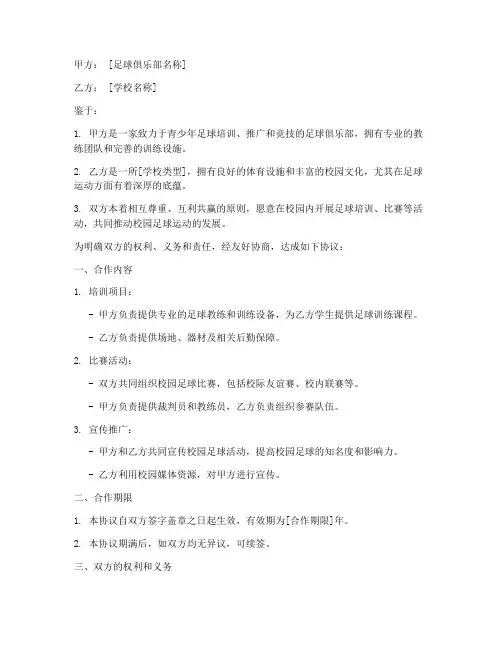 甲方：［足球俱乐部名称］

乙方：［学校名称］

鉴于：

1. 甲方是一家致力于青少年足球培训、推广和竞技的足球俱乐部，拥有专业的教练团队和完善的训练设施。

2. 乙方是一所［学校类型］，拥有良好的体育设施和丰富的校园文化，尤其在足球运动方面有着深厚的底蕴。

3. 双方本着相互尊重、互利共赢的原则，愿意在校园内开展足球培训、比赛等活动，共同推动校园足球运动的发展。

为明确双方的权利、义务和责任，经友好协商，达成如下协议：

一、合作内容

1. 培训项目：

- 甲方负责提供专业的足球教练和训练设备，为乙方学生提供足球训练课程。

- 乙方负责提供场地、器材及相关后勤保障。

2. 比赛活动：

- 双方共同组织校园足球比赛，包括校际友谊赛、校内联赛等。

- 甲方负责提供裁判员和教练员，乙方负责组织参赛队伍。

3. 宣传推广：

- 甲方和乙方共同宣传校园足球活动，提高校园足球的知名度和影响力。

- 乙方利用校园媒体资源，对甲方进行宣传。

二、合作期限

1. 本协议自双方签字盖章之日起生效，有效期为［合作期限］年。

2. 本协议期满后，如双方均无异议，可续签。

三、双方的权利和义务